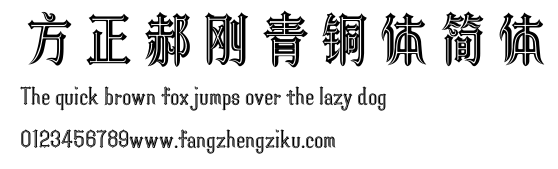 方正郝刚青铜体简体

The quick brown fox jumps over the lazy dog

0123456789www.fangzhengziku.com